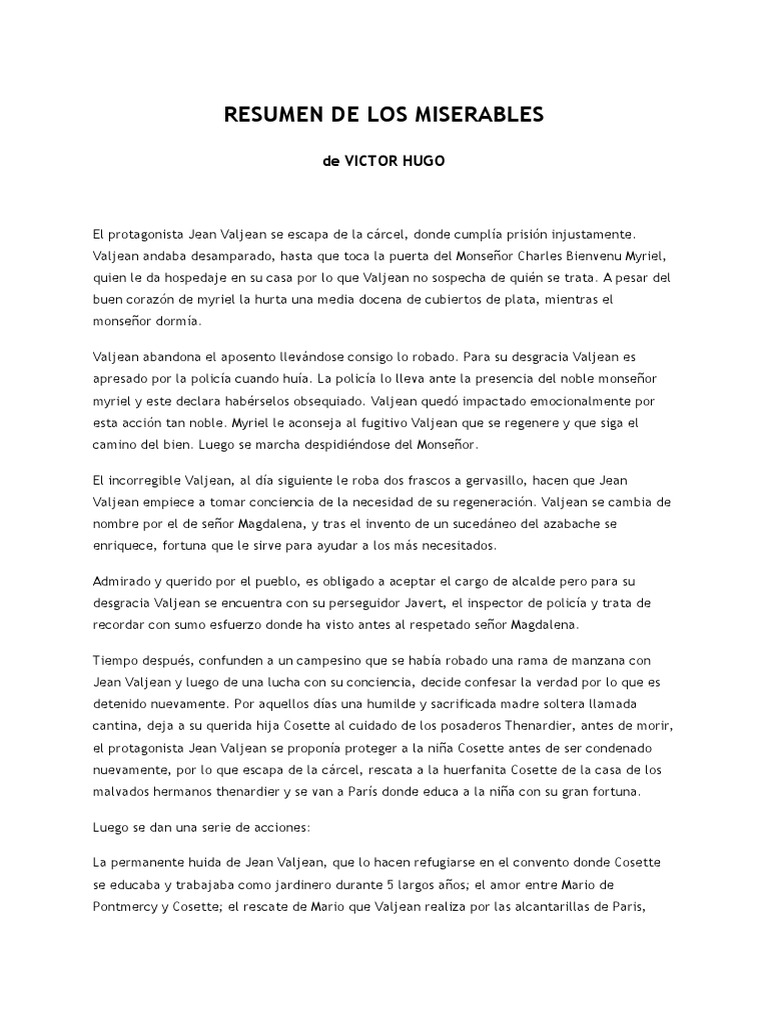 RESUMEN DE LOS MISERABLES

de VICTOR HUGO

El protagonista Jean Valjean se escapa de la cárcel, donde cumplía prisión injustamente. Valjean andaba desamparado, hasta que toca la puerta del Monseñor Charles Bienvenu Myriel, quien le da hospedaje en su casa por lo que Valjean no sospecha de quién se trata. A pesar del buen corazón de myriel la hurta una media docena de cubiertos de plata, mientras el monseñor dormía.

Valjean abandona el aposento llevándose consigo lo robado. Para su desgracia Valjean es apresado por la policía cuando huía. La policía lo lleva ante la presencia del noble monseñor myriel y este declara habérselos obsequiado. Valjean quedó impactado emocionalmente por esta acción tan noble. Myriel le aconseja al fugitivo Valjean que se regenere y que siga el camino del bien. Luego se marcha despidiéndose del Monseñor.

El incorregible Valjean, al día siguiente le roba dos frascos a gervasillo, hacen que Jean Valjean empiece a tomar conciencia de la necesidad de su regeneración. Valjean se cambia de nombre por el de señor Magdalena, y tras el invento de un sucedáneo del azabache se enriquece, fortuna que le sirve para ayudar a los más necesitados.

Admirado y querido por el pueblo, es obligado a aceptar el cargo de alcalde pero para su desgracia Valjean se encuentra con su perseguidor Javert, el inspector de policía y trata de recordar con sumo esfuerzo donde ha visto antes al respetado señor Magdalena.

Tiempo después, confunden a un campesino que se había robado una rama de manzana con Jean Valjean y luego de una lucha con su conciencia, decide confesar la verdad por lo que es detenido nuevamente. Por aquellos días una humilde y sacrificada madre soltera llamada cantina, deja a su querida hija Cosette al cuidado de los posaderos Thenardier, antes de morir, el protagonista Jean Valjean se proponía proteger a la niña Cosette antes de ser condenado nuevamente, por lo que escapa de la cárcel, rescata a la huerfanita Cosette de la casa de los malvados hermanos thenardier y se van a París donde educa a la niña con su gran fortuna.

Luego se dan una serie de acciones:

La permanente huida de Jean Valjean, que lo hacen refugiarse en el convento donde Cosette se educaba y trabajaba como jardinero durante 5 largos años; el amor entre Mario de Pontmercy y Cosette; el rescate de Mario que Valjean realiza por las alcantarillas de Paris,